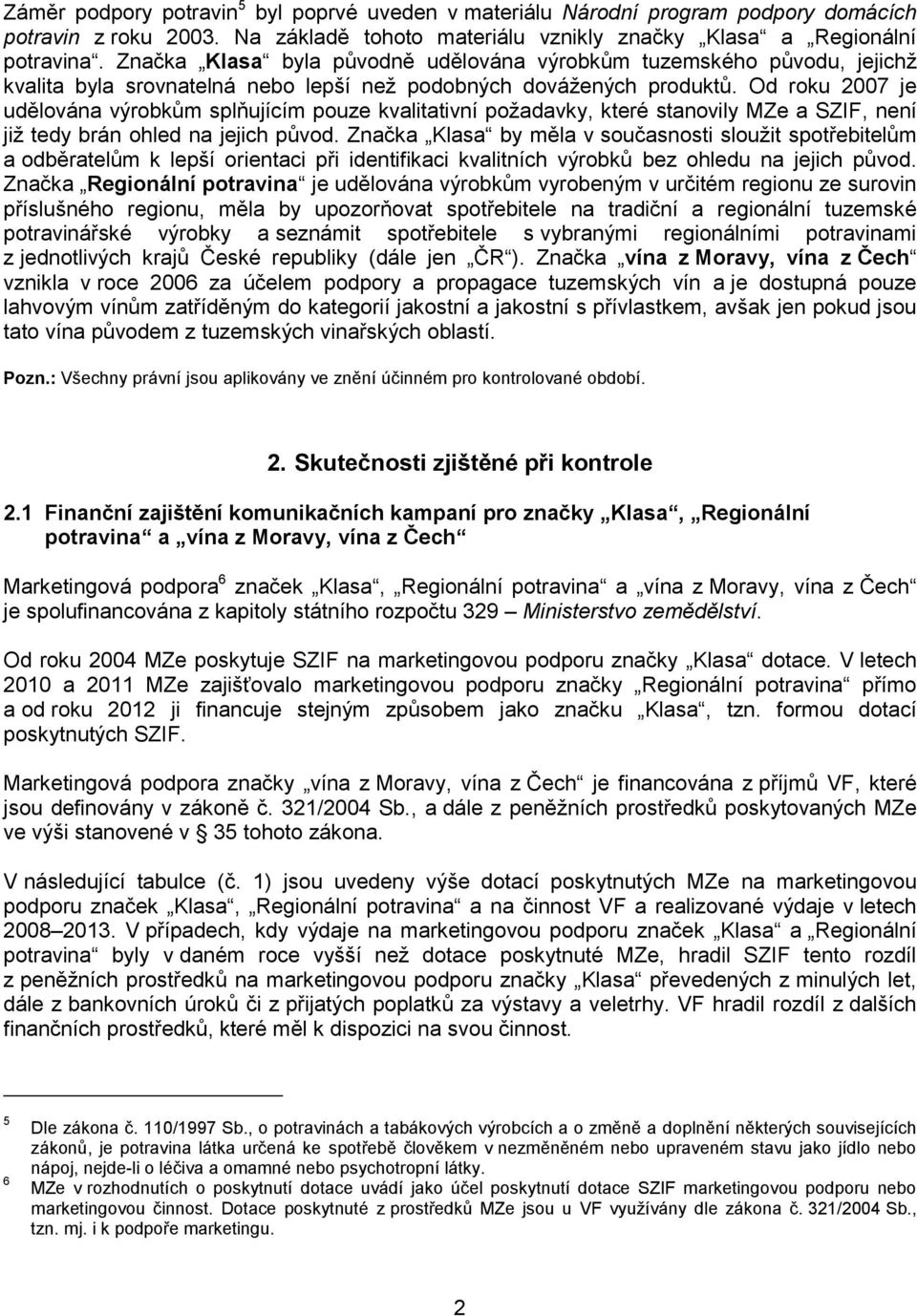 Záměr podpory potravin$^5$ byl poprvé uveden v materiálu Národní program podpory domácích potravin z roku 2003. Na základě tohoto materiálu vznikly značky „Klasa“ a „Regionální potravina“. Značka „Klasa“ byla původně udělována výrobkům tuzemského původu, jejichž kvalita byla srovnatelná nebo lepší než podobných dovážených produktů. Od roku 2007 je udělována výrobkům splňujícím pouze kvalitativní požadavky, které stanovily MZe a SZIF, není již tedy brán ohled na jejich původ. Značka „Klasa“ by měla v současnosti sloužit spotřebitelům a odběratelům k lepší orientaci při identifikaci kvalitních výrobků bez ohledu na jejich původ. Značka „Regionální potravina“ je udělována výrobkům vyrobeným v určitém regionu ze surovin příslušného regionu, měla by upozorňovat spotřebitele na tradiční a regionální tuzemské potravinářské výrobky a seznámit spotřebitele s vybranými regionálními potravinami z jednotlivých krajů České republiky (dále jen „ČR“). Značka „vína z Moravy, vína z Čech“ vznikla v roce 2006 za účelem podpory a propagace tuzemských vín a je dostupná pouze lahvovým vínům zatříděným do kategorií jakostní a jakostní s přívlastkem, avšak jen pokud jsou tato vína původem z tuzemských vinařských oblastí.

Pozn.: Všechny právní jsou aplikovány ve znění účinném pro kontrolované období.

2. Skutečnosti zjištěné při kontrole

2.1 Finanční zajištění komunikačních kampaní pro značky „Klasa“, „Regionální potravina“ a „vína z Moravy, vína z Čech“

Marketingová podpora$^6$ značek „Klasa“, „Regionální potravina“ a „vína z Moravy, vína z Čech“ je spolufinancována z kapitoly státního rozpočtu 329 – Ministerstvo zemědělství.

Od roku 2004 MZe poskytuje SZIF na marketingovou podporu značky „Klasa“ dotace. V letech 2010 a 2011 MZe zajišťovalo marketingovou podporu značky „Regionální potravina“ přímo a od roku 2012 ji financuje stejným způsobem jako značku „Klasa“, tzn. formou dotací poskytnutých SZIF.

Marketingová podpora značky „vína z Moravy, vína z Čech“ je financována z příjmů VF, které jsou definovány v zákoně č. 321/2004 Sb., a dále z peněžních prostředků poskytovaných MZe ve výši stanovené v 35 tohoto zákona.

V následující tabulce (č. 1) jsou uvedeny výše dotací poskytnutých MZe na marketingovou podporu značek „Klasa“, „Regionální potravina“ a na činnost VF a realizované výdaje v letech 2008–2013. V případech, kdy výdaje na marketingovou podporu značek „Klasa“ a „Regionální potravina“ byly v daném roce vyšší než dotace poskytnuté MZe, hradil SZIF tento rozdíl z peněžních prostředků na marketingovou podporu značky „Klasa“ převedených z minulých let, dále z bankovních úroků či z přijatých poplatků za výstavy a veletrhy. VF hradil rozdíl z dalších finančních prostředků, které měl k dispozici na svou činnost.

5 Dle zákona č. 110/1997 Sb., o potravinách a tabákových výrobcích a o změně a doplnění některých souvisejících zákonů, je potravina látka určená ke spotřebě člověkem v nezměněném nebo upraveném stavu jako jídlo nebo nápoj, nejde-li o léčiva a omamné nebo psychotropní látky.
6 MZe v rozhodnutích o poskytnutí dotace uvádí jako účel poskytnutí dotace SZIF marketingovou podporu nebo marketingovou činnost. Dotace poskytnuté z prostředků MZe jsou u VF využívány dle zákona č. 321/2004 Sb., tzn. mj. i k podpoře marketingu.

2